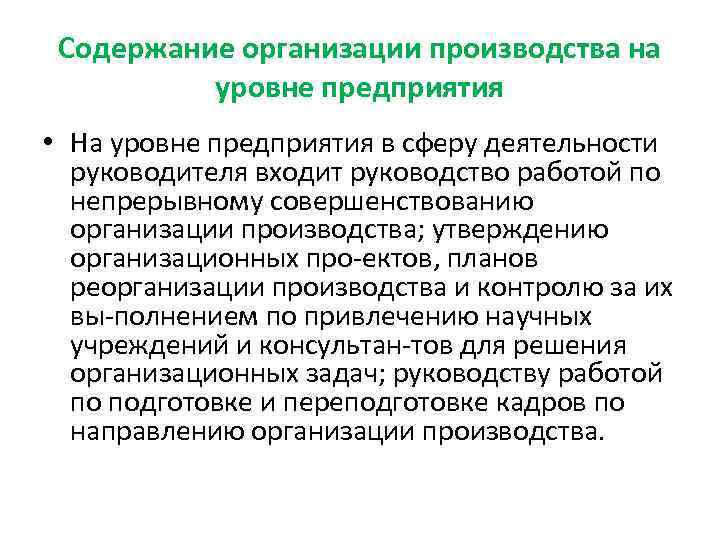 Содержание организации производства на уровне предприятия

• На уровне предприятия в сферу деятельности руководителя входит руководство работой по непрерывному совершенствованию организации производства; утверждению организационных про-ектов, планов реорганизации производства и контролю за их вы-полнением по привлечению научных учреждений и консультан-тов для решения организационных задач; руководству работой по подготовке и переподготовке кадров по направлению организации производства.